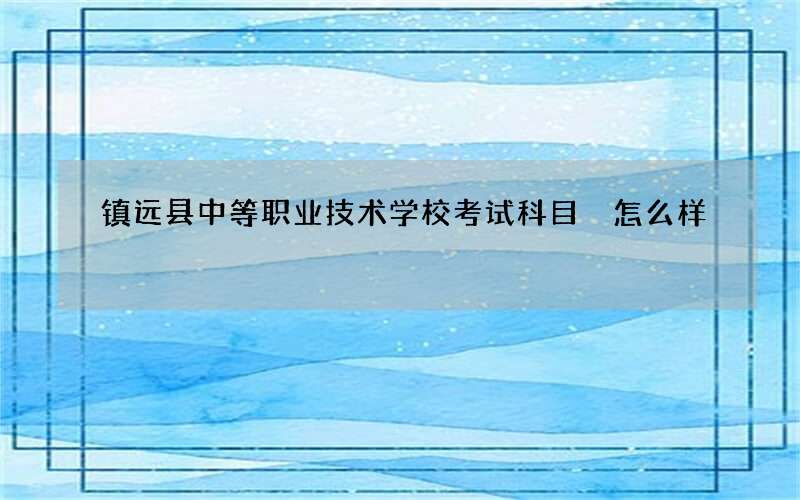 镇远县中等职业技术学校考试科目　怎么样